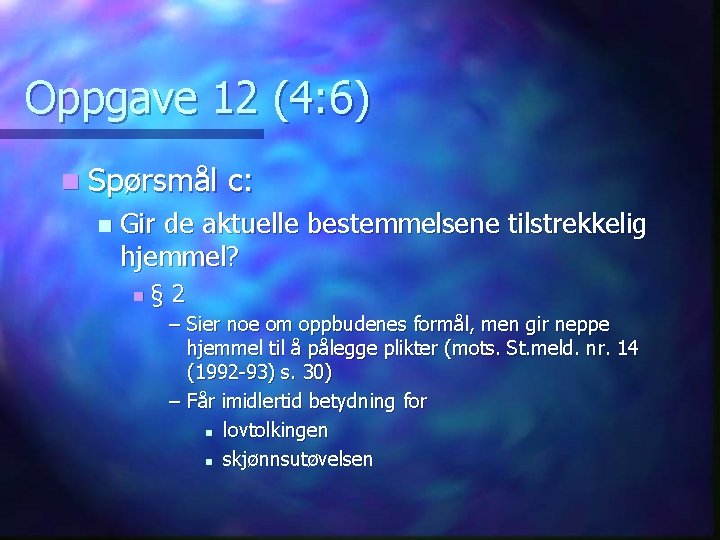 Oppgave 12 (4:6)

Spørsmål c:

Gir de aktuelle bestemmelsene tilstrekkelig hjemmel?

§ 2

– Sier noe om oppbudenes formål, men gir neppe hjemmel til å pålegge plikter (mots. St.meld. nr. 14 (1992-93) s. 30)

– Får imidlertid betydning for

lovtolkingen

skjønnsutøvelsen